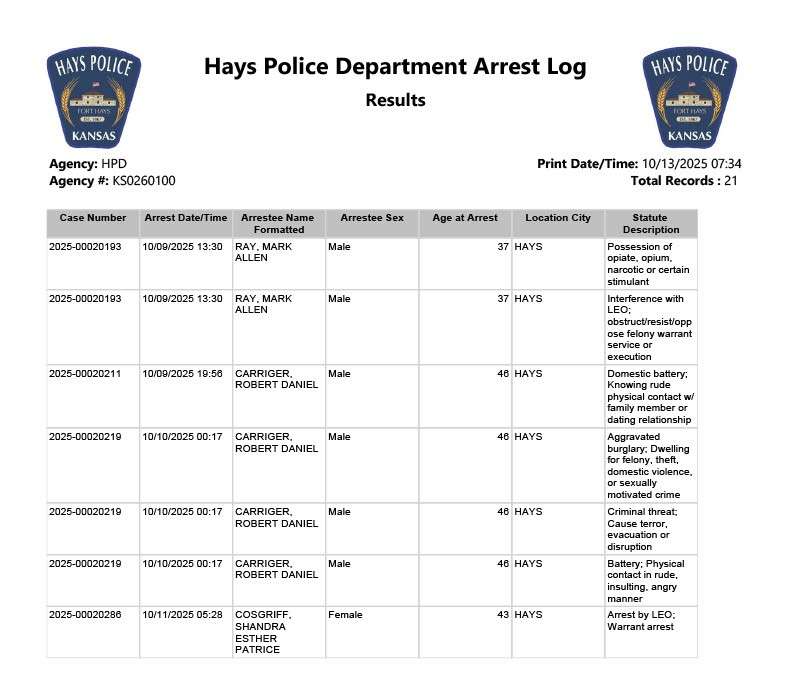 HAYS POLICE
FORT HAYS
EST. 1867
KANSAS

Hays Police Department Arrest Log

Results

HAYS POLICE
FORT HAYS
EST. 1867
KANSAS

Agency: HPD
Agency #: KS0260100

Print Date/Time: 10/13/2025 07:34
Total Records : 21

| Case Number | Arrest Date/Time | Arrestee Name Formatted | Arrestee Sex | Age at Arrest | Location City | Statute Description |
|---|---|---|---|---|---|---|
| 2025-00020193 | 10/09/2025 13:30 | RAY, MARK ALLEN | Male | 37 | HAYS | Possession of opiate, opium, narcotic or certain stimulant |
| 2025-00020193 | 10/09/2025 13:30 | RAY, MARK ALLEN | Male | 37 | HAYS | Interference with LEO; obstruct/resist/oppose felony warrant service or execution |
| 2025-00020211 | 10/09/2025 19:56 | CARRIGER, ROBERT DANIEL | Male | 46 | HAYS | Domestic battery; Knowing rude physical contact w/ family member or dating relationship |
| 2025-00020219 | 10/10/2025 00:17 | CARRIGER, ROBERT DANIEL | Male | 46 | HAYS | Aggravated burglary; Dwelling for felony, theft, domestic violence, or sexually motivated crime |
| 2025-00020219 | 10/10/2025 00:17 | CARRIGER, ROBERT DANIEL | Male | 46 | HAYS | Criminal threat; Cause terror, evacuation or disruption |
| 2025-00020219 | 10/10/2025 00:17 | CARRIGER, ROBERT DANIEL | Male | 46 | HAYS | Battery; Physical contact in rude, insulting, angry manner |
| 2025-00020286 | 10/11/2025 05:28 | COSGRIFF, SHANDRA ESTHER PATRICE | Female | 43 | HAYS | Arrest by LEO; Warrant arrest |